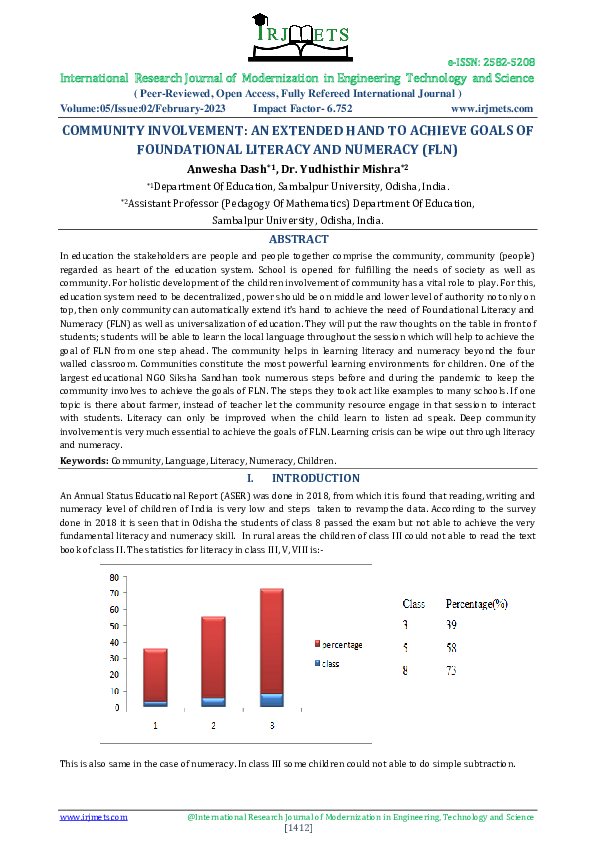 IRJMETS

e-ISSN: 2582-5208

International Research Journal of Modernization in Engineering Technology and Science

( Peer-Reviewed, Open Access, Fully Refereed International Journal )

Volume:05/Issue:02/February-2023 Impact Factor- 6.752 www.irjmets.com

COMMUNITY INVOLVEMENT: AN EXTENDED HAND TO ACHIEVE GOALS OF FOUNDATIONAL LITERACY AND NUMERACY (FLN)

Anwesha Dash$^{*1}$, Dr. Yudhisthir Mishra$^{*2}$

$^{*1}$Department Of Education, Sambalpur University, Odisha, India.

$^{*2}$Assistant Professor (Pedagogy Of Mathematics) Department Of Education, Sambalpur University, Odisha, India.

ABSTRACT

In education the stakeholders are people and people together comprise the community, community (people) regarded as heart of the education system. School is opened for fulfilling the needs of society as well as community. For holistic development of the children involvement of community has a vital role to play. For this, education system need to be decentralized, power should be on middle and lower level of authority not only on top, then only community can automatically extend it's hand to achieve the need of Foundational Literacy and Numeracy (FLN) as well as universalization of education. They will put the raw thoughts on the table in front of students; students will be able to learn the local language throughout the session which will help to achieve the goal of FLN from one step ahead. The community helps in learning literacy and numeracy beyond the four walled classroom. Communities constitute the most powerful learning environments for children. One of the largest educational NGO Siksha Sandhan took numerous steps before and during the pandemic to keep the community involves to achieve the goals of FLN. The steps they took act like examples to many schools. If one topic is there about farmer, instead of teacher let the community resource engage in that session to interact with students. Literacy can only be improved when the child learn to listen ad speak. Deep community involvement is very much essential to achieve the goals of FLN. Learning crisis can be wipe out through literacy and numeracy.

Keywords: Community, Language, Literacy, Numeracy, Children.

I. INTRODUCTION

An Annual Status Educational Report (ASER) was done in 2018, from which it is found that reading, writing and numeracy level of children of India is very low and steps taken to revamp the data. According to the survey done in 2018 it is seen that in Odisha the students of class 8 passed the exam but not able to achieve the very fundamental literacy and numeracy skill. In rural areas the children of class III could not able to read the text book of class II. The statistics for literacy in class III, V, VIII is:-

80
70
60
50
40
30
20
10
0
1 2 3
percentage
class

| Class | Percentage(%) |
|---|---|
| 3 | 39 |
| 5 | 58 |
| 8 | 73 |

This is also same in the case of numeracy. In class III some children could not able to do simple subtraction.

www.irjmets.com @International Research Journal of Modernization in Engineering, Technology and Science

[1412]